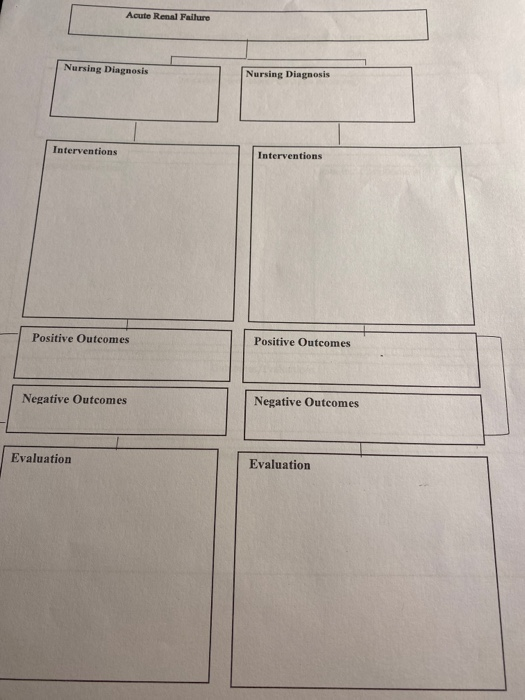 Acute Renal Failure

Nursing Diagnosis

Interventions

Positive Outcomes

Negative Outcomes

Evaluation

Nursing Diagnosis

Interventions

Positive Outcomes

Negative Outcomes

Evaluation